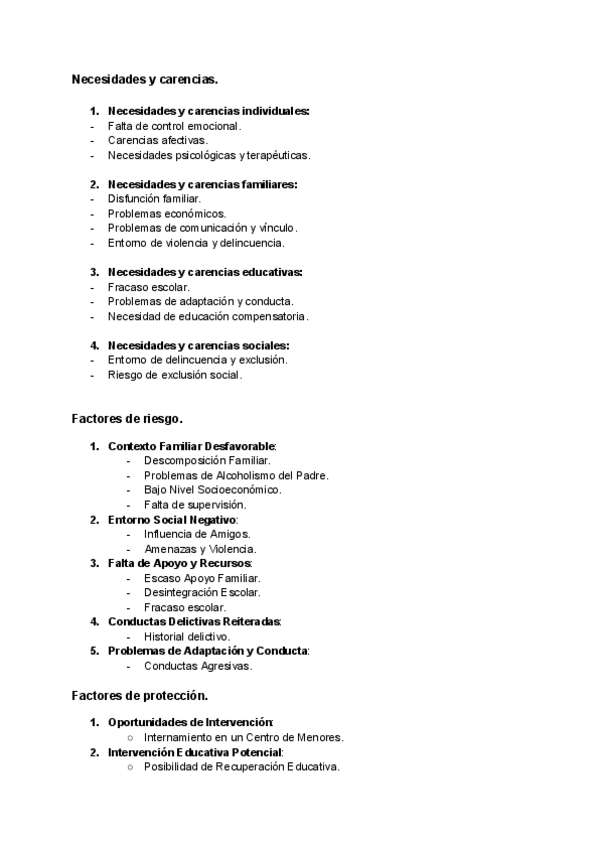 Necesidades y carencias.

1. Necesidades y carencias individuales:
- Falta de control emocional.
- Carencias afectivas.
- Necesidades psicológicas y terapéuticas.

2. Necesidades y carencias familiares:
- Disfunción familiar.
- Problemas económicos.
- Problemas de comunicación y vínculo.
- Entorno de violencia y delincuencia.

3. Necesidades y carencias educativas:
- Fracaso escolar.
- Problemas de adaptación y conducta.
- Necesidad de educación compensatoria.

4. Necesidades y carencias sociales:
- Entorno de delincuencia y exclusión.
- Riesgo de exclusión social.

Factores de riesgo.

1. Contexto Familiar Desfavorable:
- Descomposición Familiar.
- Problemas de Alcoholismo del Padre.
- Bajo Nivel Socioeconómico.
- Falta de supervisión.
2. Entorno Social Negativo:
- Influencia de Amigos.
- Amenazas y Violencia.
3. Falta de Apoyo y Recursos:
- Escaso Apoyo Familiar.
- Desintegración Escolar.
- Fracaso escolar.
4. Conductas Delictivas Reiteradas:
- Historial delictivo.
5. Problemas de Adaptación y Conducta:
- Conductas Agresivas.

Factores de protección.

1. Oportunidades de Intervención:
○ Internamiento en un Centro de Menores.
2. Intervención Educativa Potencial:
○ Posibilidad de Recuperación Educativa.